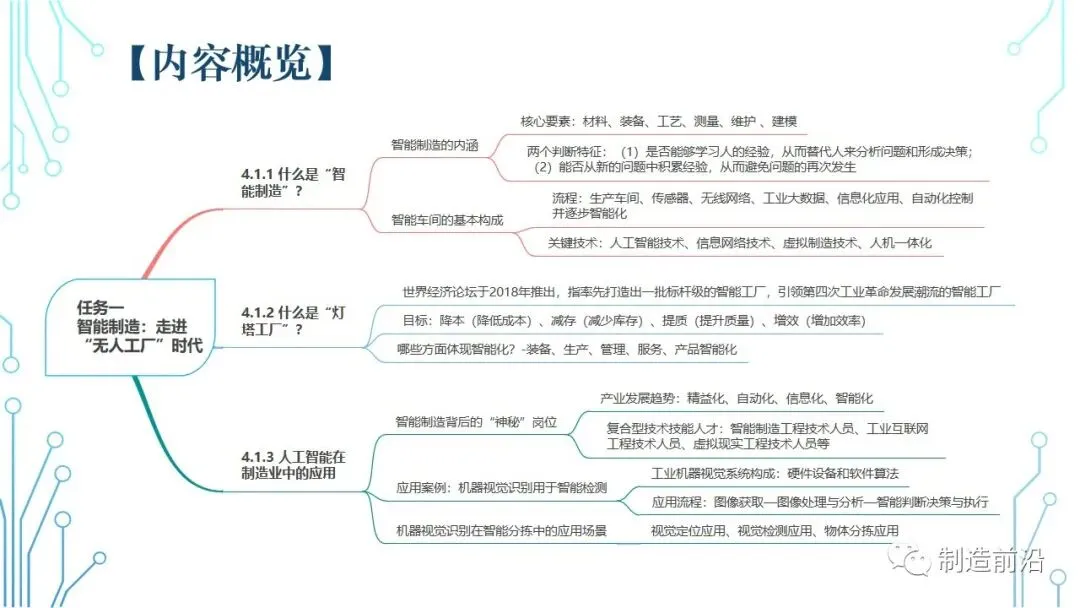 【内容概览】

任务一
智能制造：走进“无人工厂”时代

4.1.1 什么是“智能制造”？

智能制造的内涵

核心要素：材料、装备、工艺、测量、维护、建模

两个判断特征：（1）是否能够学习人的经验，从而替代人来分析问题和形成决策；（2）能否从新的问题中积累经验，从而避免问题的再次发生

智能车间的基本构成

流程：生产车间、传感器、无线网络、工业大数据、信息化应用、自动化控制并逐步智能化

关键技术：人工智能技术、信息网络技术、虚拟制造技术、人机一体化

4.1.2 什么是“灯塔工厂”？

世界经济论坛于2018年推出，指率先打造出一批标杆级的智能工厂，引领第四次工业革命发展潮流的智能工厂

目标：降本（降低成本）、减存（减少库存）、提质（提升质量）、增效（增加效率）

哪些方面体现智能化？-装备、生产、管理、服务、产品智能化

4.1.3 人工智能在制造业中的应用

智能制造背后的“神秘”岗位

产业发展趋势：精益化、自动化、信息化、智能化

复合型技术技能人才：智能制造工程技术人员、工业互联网工程技术人员、虚拟现实工程技术人员等

应用案例：机器视觉识别用于智能检测

工业机器视觉系统构成：硬件设备和软件算法

应用流程：图像获取—图像处理与分析—智能判断决策与执行

机器视觉识别在智能分拣中的应用场景

视觉定位应用、视觉检测应用、物体分拣应用

制造前沿